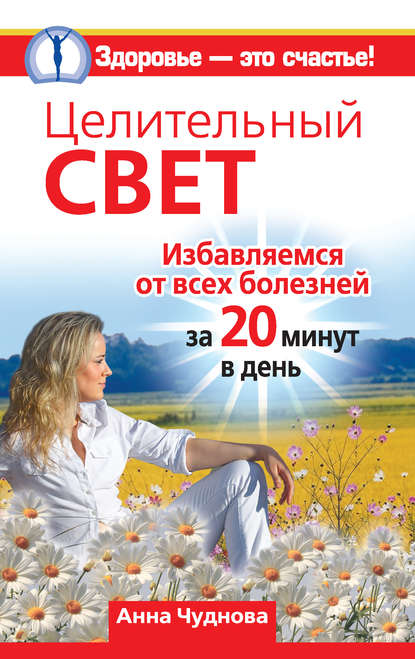 Здоровье — это счастье!

Целительный
СВЕТ

Избавляемся от всех болезней за 20 минут в день

Анна Чуднова